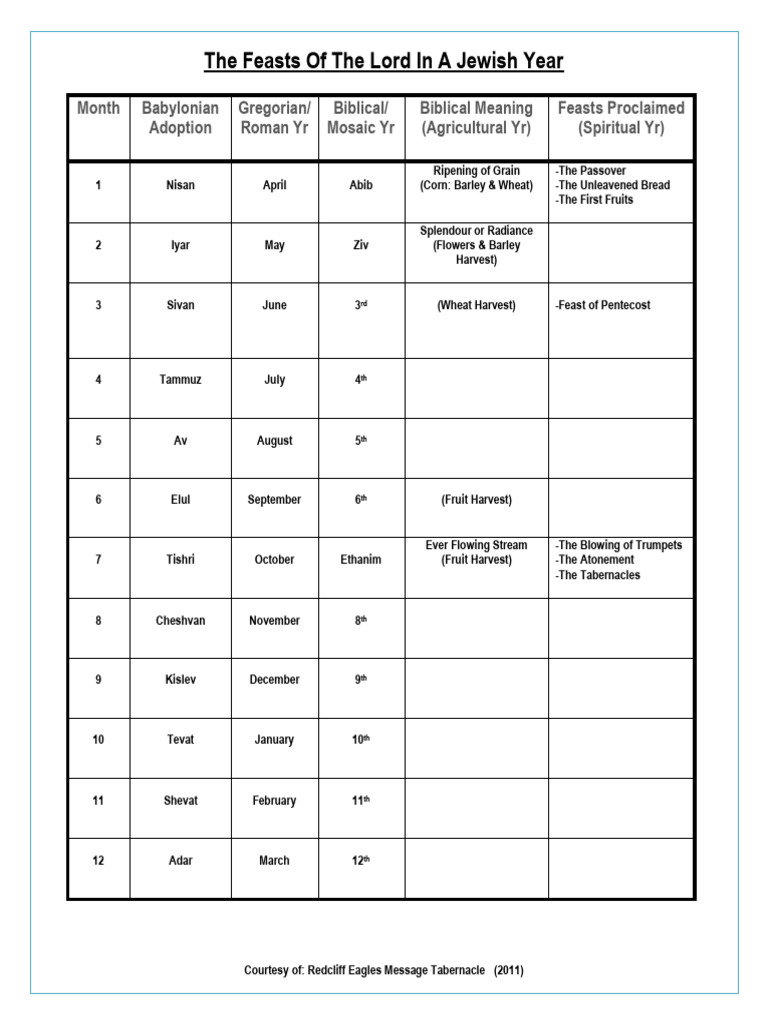 The Feasts Of The Lord In A Jewish Year

| Month | Babylonian Adoption | Gregorian/ Roman Yr | Biblical/ Mosaic Yr | Biblical Meaning (Agricultural Yr) | Feasts Proclaimed (Spiritual Yr) |
|---|---|---|---|---|---|
| 1 | Nisan | April | Abib | Ripening of Grain (Corn: Barley & Wheat) | -The Passover -The Unleavened Bread -The First Fruits |
| 2 | Iyar | May | Ziv | Splendour or Radiance (Flowers & Barley Harvest) | |
| 3 | Sivan | June | 3rd | (Wheat Harvest) | -Feast of Pentecost |
| 4 | Tammuz | July | 4th | | |
| 5 | Av | August | 5th | | |
| 6 | Elul | September | 6th | (Fruit Harvest) | |
| 7 | Tishri | October | Ethanim | Ever Flowing Stream (Fruit Harvest) | -The Blowing of Trumpets -The Atonement -The Tabernacles |
| 8 | Cheshvan | November | 8th | | |
| 9 | Kislev | December | 9th | | |
| 10 | Tevat | January | 10th | | |
| 11 | Shevat | February | 11th | | |
| 12 | Adar | March | 12th | | |

Courtesy of: Redcliff Eagles Message Tabernacle (2011)